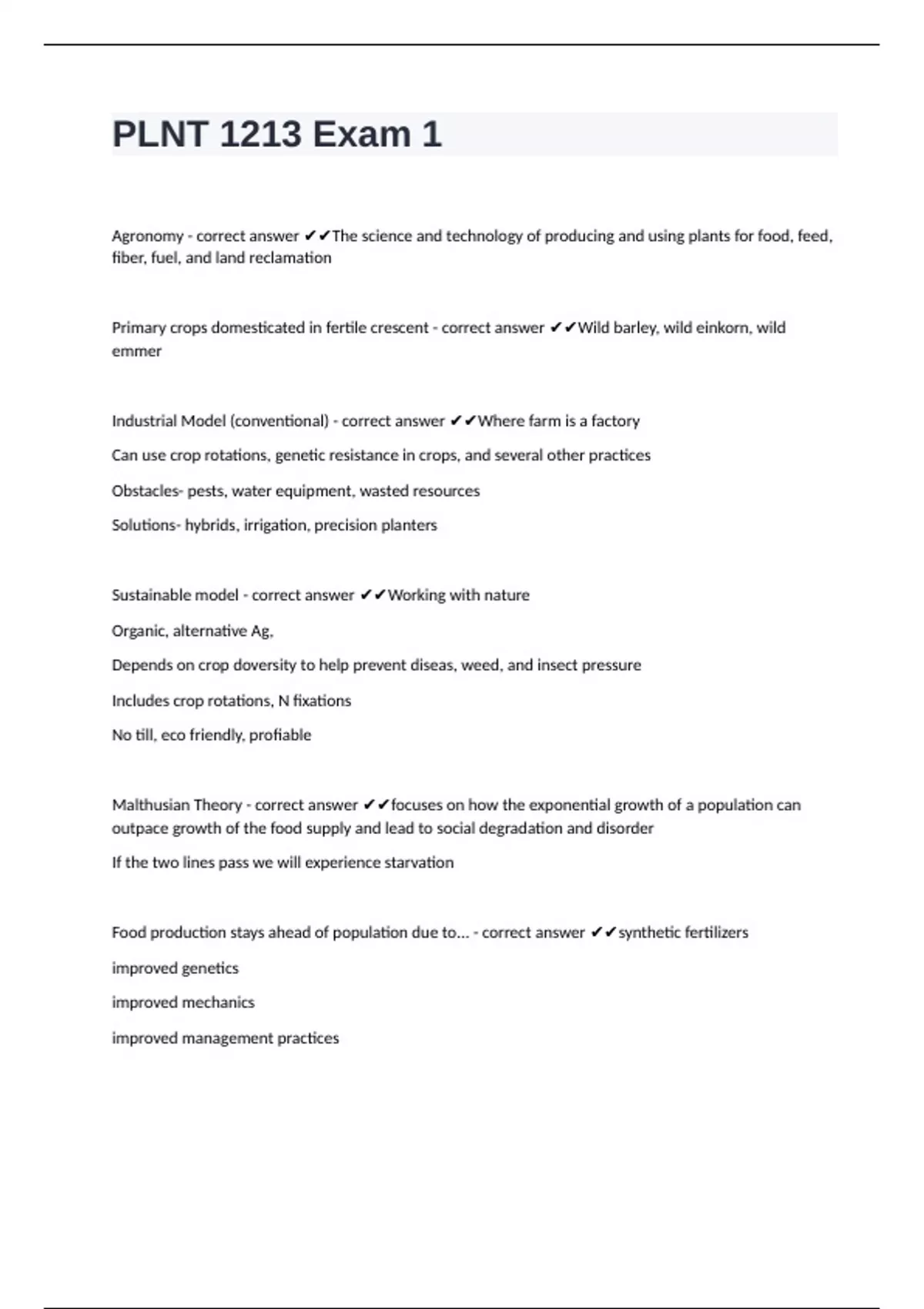 PLNT 1213 Exam 1

Agronomy - correct answer ✔✔The science and technology of producing and using plants for food, feed, fiber, fuel, and land reclamation

Primary crops domesticated in fertile crescent - correct answer ✔✔Wild barley, wild einkorn, wild emmer

Industrial Model (conventional) - correct answer ✔✔Where farm is a factory

Can use crop rotations, genetic resistance in crops, and several other practices

Obstacles- pests, water equipment, wasted resources

Solutions- hybrids, irrigation, precision planters

Sustainable model - correct answer ✔✔Working with nature

Organic, alternative Ag,

Depends on crop doversity to help prevent diseas, weed, and insect pressure

Includes crop rotations, N fixations

No till, eco friendly, profiable

Malthusian Theory - correct answer ✔✔focuses on how the exponential growth of a population can outpace growth of the food supply and lead to social degradation and disorder

If the two lines pass we will experience starvation

Food production stays ahead of population due to... - correct answer ✔✔synthetic fertilizers

improved genetics

improved mechanics

improved management practices